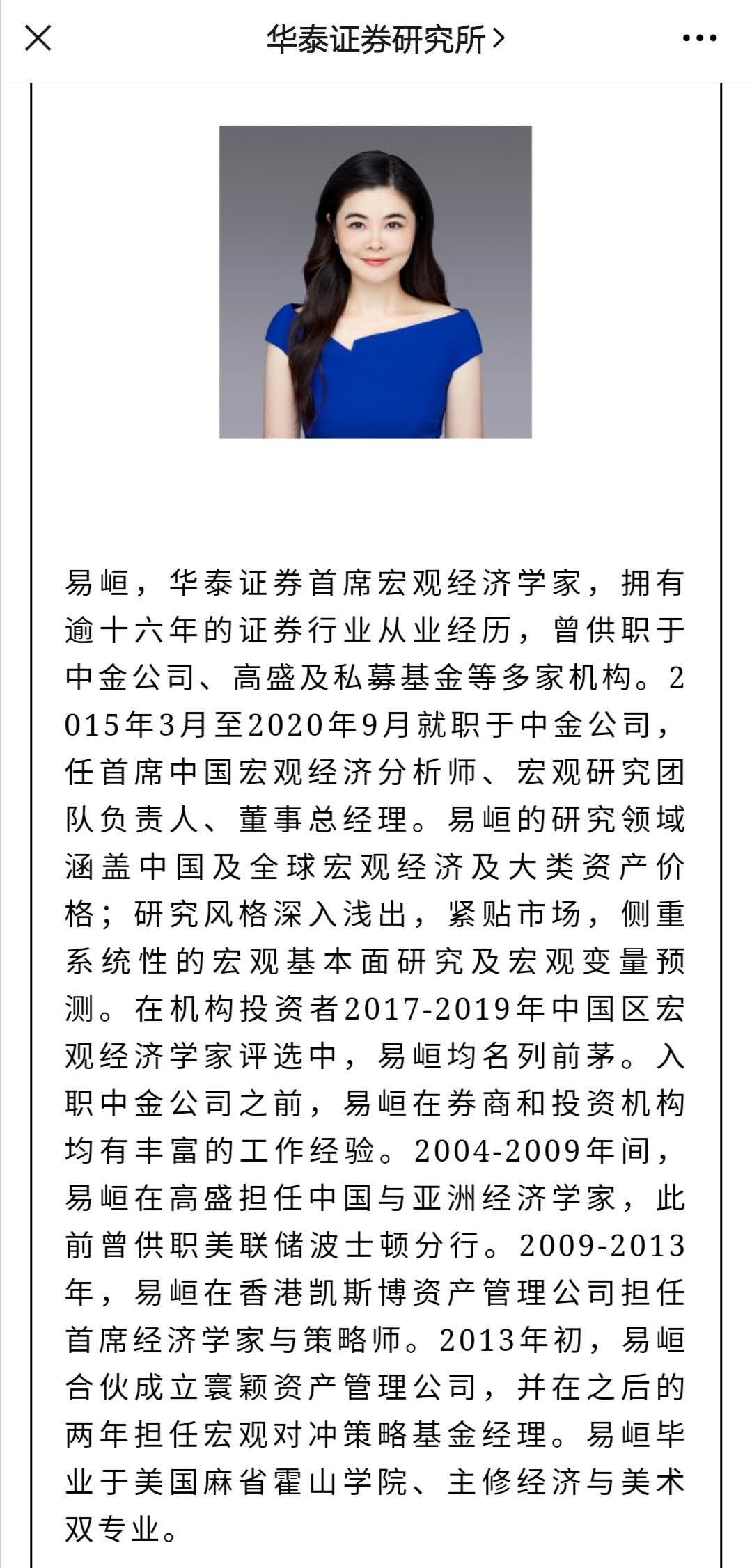 华泰证券研究所 >

易峘，华泰证券首席宏观经济学家，拥有逾十六年的证券行业从业经历，曾供职于中金公司、高盛及私募基金等多家机构。2015年3月至2020年9月就职于中金公司，任首席中国宏观经济分析师、宏观研究团队负责人、董事总经理。易峘的研究领域涵盖中国及全球宏观经济及大类资产价格；研究风格深入浅出，紧贴市场，侧重系统性的宏观基本面研究及宏观变量预测。在机构投资者2017-2019年中国区宏观经济学家评选中，易峘均名列前茅。入职中金公司之前，易峘在券商和投资机构均有丰富的工作经验。2004-2009年间，易峘在高盛担任中国与亚洲经济学家，此前曾供职美联储波士顿分行。2009-2013年，易峘在香港凯斯博资产管理公司担任首席经济学家与策略师。2013年初，易峘合伙成立寰颖资产管理公司，并在之后的两年担任宏观对冲策略基金经理。易峘毕业于美国麻省霍山学院、主修经济与美术双专业。